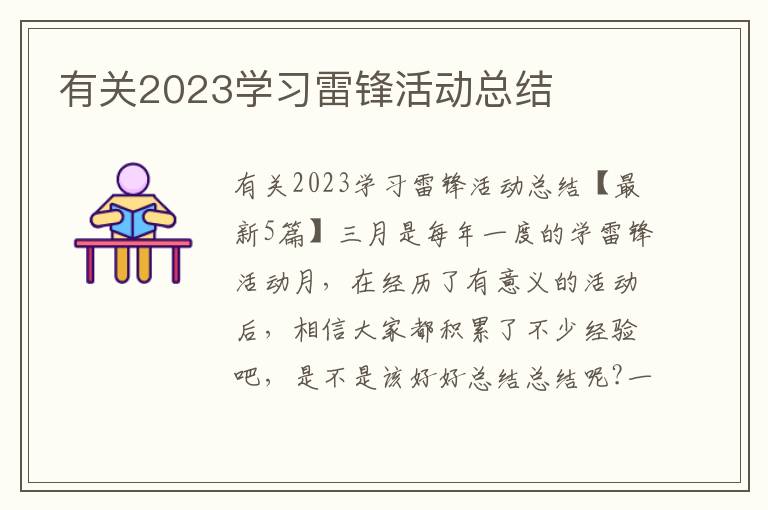 有关2023学习雷锋活动总结

有关2023学习雷锋活动总结【最新5篇】三月是每年一度的学雷锋活动月，在经历了有意义的活动后，相信大家都积累了不少经验吧，是不是该好好总结总结呢？一